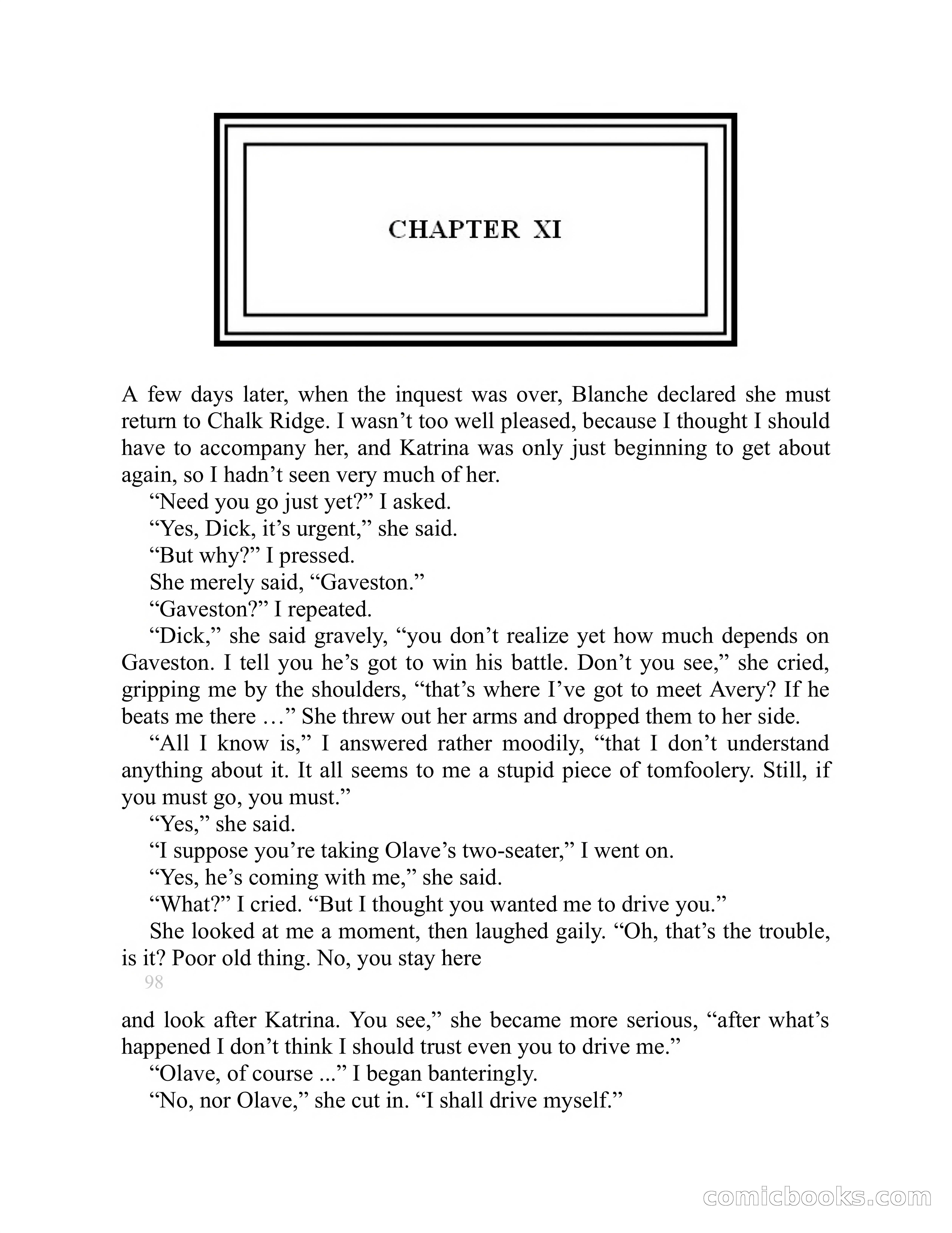 CHAPTER XI

A few days later, when the inquest was over, Blanche declared she must return to Chalk Ridge. I wasn’t too well pleased, because I thought I should have to accompany her, and Katrina was only just beginning to get about again, so I hadn’t seen very much of her.

“Need you go just yet?” I asked.

“Yes, Dick, it’s urgent,” she said.

“But why?” I pressed.

She merely said, “Gaveston.”

“Gaveston?” I repeated.

“Dick,” she said gravely, “you don’t realize yet how much depends on Gaveston. I tell you he’s got to win his battle. Don’t you see,” she cried, gripping me by the shoulders, “that’s where I’ve got to meet Avery? If he beats me there …” She threw out her arms and dropped them to her side.

“All I know is,” I answered rather moodily, “that I don’t understand anything about it. It all seems to me a stupid piece of tomfoolery. Still, if you must go, you must.”

“Yes,” she said.

“I suppose you’re taking Olave’s two-seater,” I went on.

“Yes, he’s coming with me,” she said.

“What?” I cried. “But I thought you wanted me to drive you.”

She looked at me a moment, then laughed gaily. “Oh, that’s the trouble, is it? Poor old thing. No, you stay here

98

and look after Katrina. You see,” she became more serious, “after what’s happened I don’t think I should trust even you to drive me.”

“Olave, of course ...” I began banteringly.

“No, nor Olave,” she cut in. “I shall drive myself.”

comicbooks.com